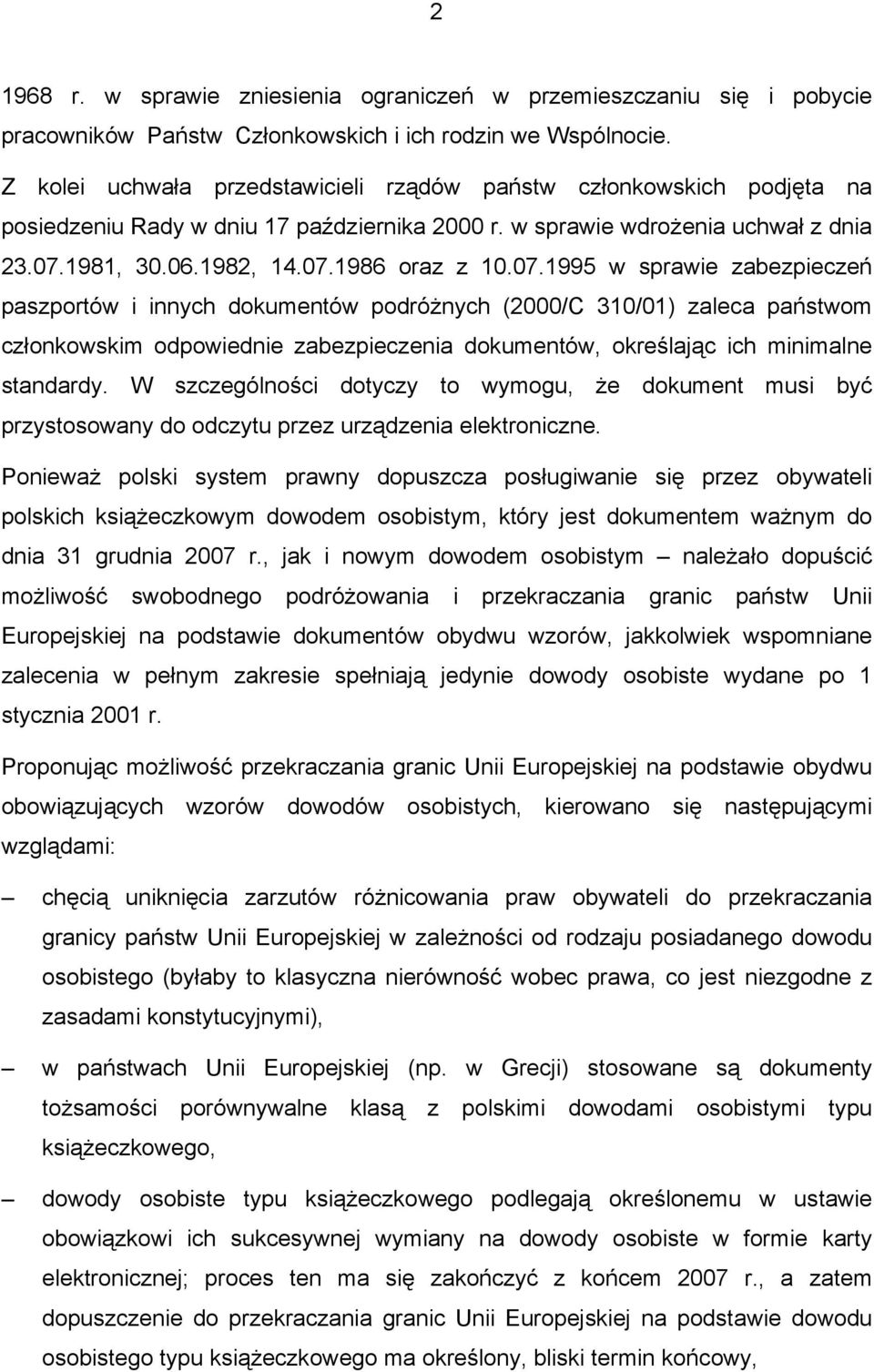 2

1968 r. w sprawie zniesienia ograniczeń w przemieszczaniu się i pobycie pracowników Państw Członkowskich i ich rodzin we Wspólnocie.

Z kolei uchwała przedstawicieli rządów państw członkowskich podjęta na posiedzeniu Rady w dniu 17 października 2000 r. w sprawie wdrożenia uchwał z dnia 23.07.1981, 30.06.1982, 14.07.1986 oraz z 10.07.1995 w sprawie zabezpieczeń paszportów i innych dokumentów podróżnych (2000/C 310/01) zaleca państwom członkowskim odpowiednie zabezpieczenia dokumentów, określając ich minimalne standardy. W szczególności dotyczy to wymogu, że dokument musi być przystosowany do odczytu przez urządzenia elektroniczne.

Ponieważ polski system prawny dopuszcza posługiwanie się przez obywateli polskich książeczkowym dowodem osobistym, który jest dokumentem ważnym do dnia 31 grudnia 2007 r., jak i nowym dowodem osobistym – należało dopuścić możliwość swobodnego podróżowania i przekraczania granic państw Unii Europejskiej na podstawie dokumentów obydwu wzorów, jakkolwiek wspomniane zalecenia w pełnym zakresie spełniają jedynie dowody osobiste wydane po 1 stycznia 2001 r.

Proponując możliwość przekraczania granic Unii Europejskiej na podstawie obydwu obowiązujących wzorów dowodów osobistych, kierowano się następującymi względami:

– chęcią uniknięcia zarzutów różnicowania praw obywateli do przekraczania granicy państw Unii Europejskiej w zależności od rodzaju posiadanego dowodu osobistego (byłaby to klasyczna nierówność wobec prawa, co jest niezgodne z zasadami konstytucyjnymi),

– w państwach Unii Europejskiej (np. w Grecji) stosowane są dokumenty tożsamości porównywalne klasą z polskimi dowodami osobistymi typu książeczkowego,

– dowody osobiste typu książeczkowego podlegają określonemu w ustawie obowiązkowi ich sukcesywnej wymiany na dowody osobiste w formie karty elektronicznej; proces ten ma się zakończyć z końcem 2007 r., a zatem dopuszczenie do przekraczania granic Unii Europejskiej na podstawie dowodu osobistego typu książeczkowego ma określony, bliski termin końcowy,